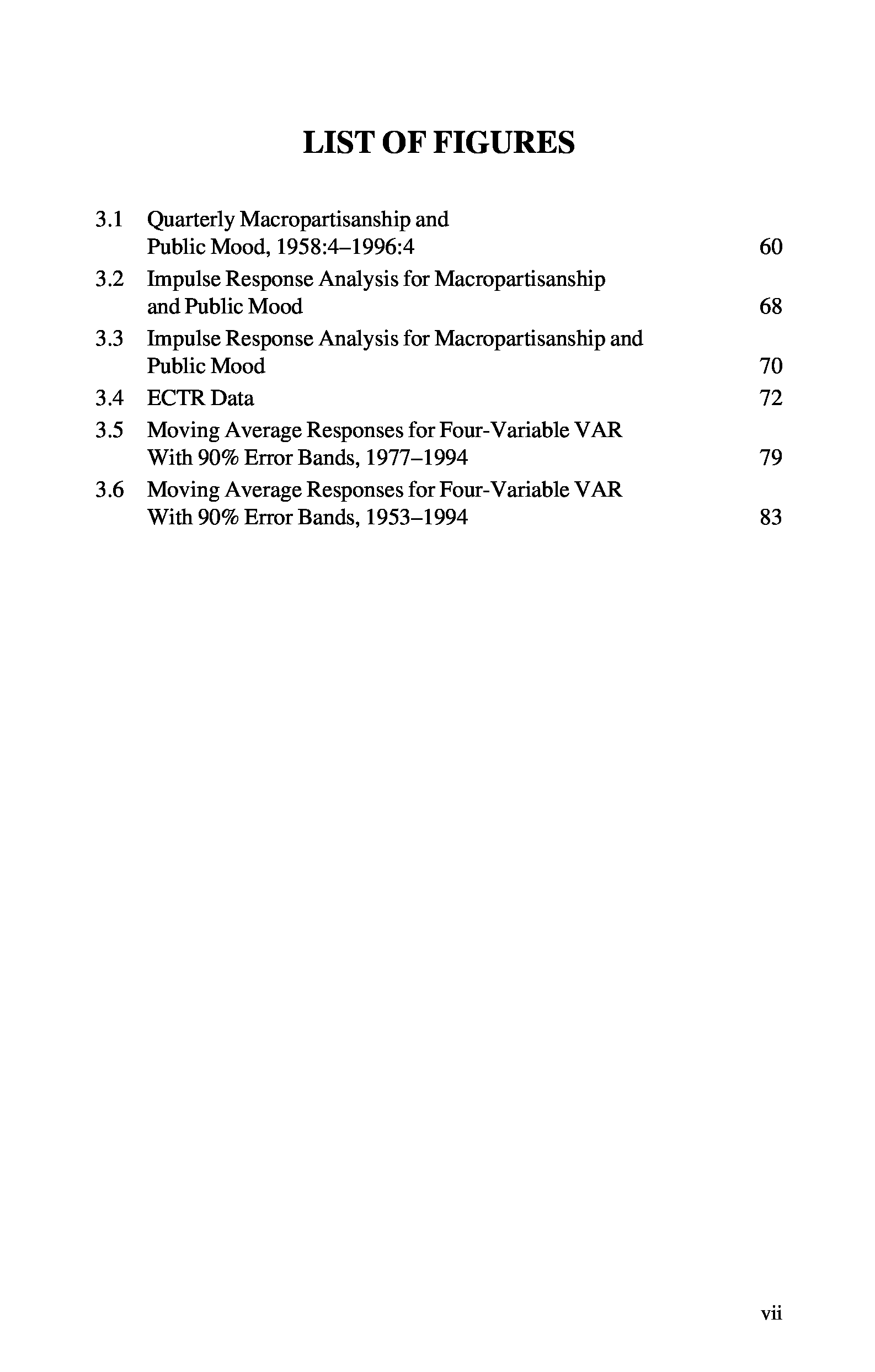 LIST OF FIGURES

3.1 Quarterly Macropartisanship and Public Mood, 1958:4–1996:4 60

3.2 Impulse Response Analysis for Macropartisanship and Public Mood 68

3.3 Impulse Response Analysis for Macropartisanship and Public Mood 70

3.4 ECTR Data 72

3.5 Moving Average Responses for Four-Variable VAR With 90% Error Bands, 1977–1994 79

3.6 Moving Average Responses for Four-Variable VAR With 90% Error Bands, 1953–1994 83

vii